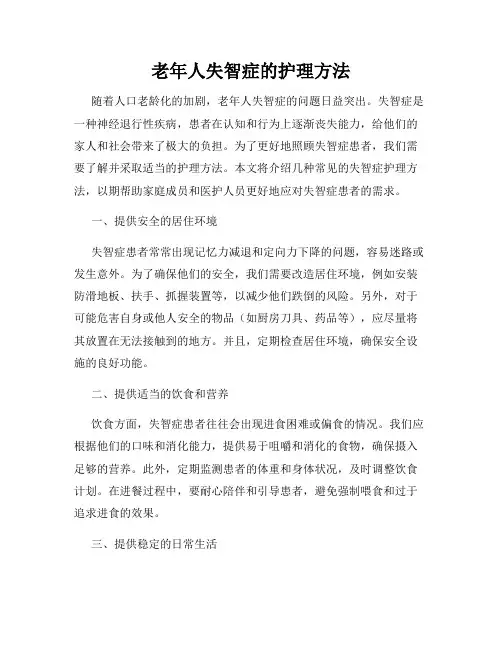 老年人失智症的护理方法

随着人口老龄化的加剧，老年人失智症的问题日益突出。失智症是一种神经退行性疾病，患者在认知和行为上逐渐丧失能力，给他们的家人和社会带来了极大的负担。为了更好地照顾失智症患者，我们需要了解并采取适当的护理方法。本文将介绍几种常见的失智症护理方法，以期帮助家庭成员和医护人员更好地应对失智症患者的需求。

一、提供安全的居住环境

失智症患者常常出现记忆力减退和定向力下降的问题，容易迷路或发生意外。为了确保他们的安全，我们需要改造居住环境，例如安装防滑地板、扶手、抓握装置等，以减少他们跌倒的风险。另外，对于可能危害自身或他人安全的物品（如厨房刀具、药品等），应尽量将其放置在无法接触到的地方。并且，定期检查居住环境，确保安全设施的良好功能。

二、提供适当的饮食和营养

饮食方面，失智症患者往往会出现进食困难或偏食的情况。我们应根据他们的口味和消化能力，提供易于咀嚼和消化的食物，确保摄入足够的营养。此外，定期监测患者的体重和身体状况，及时调整饮食计划。在进餐过程中，要耐心陪伴和引导患者，避免强制喂食和过于追求进食的效果。

三、提供稳定的日常生活